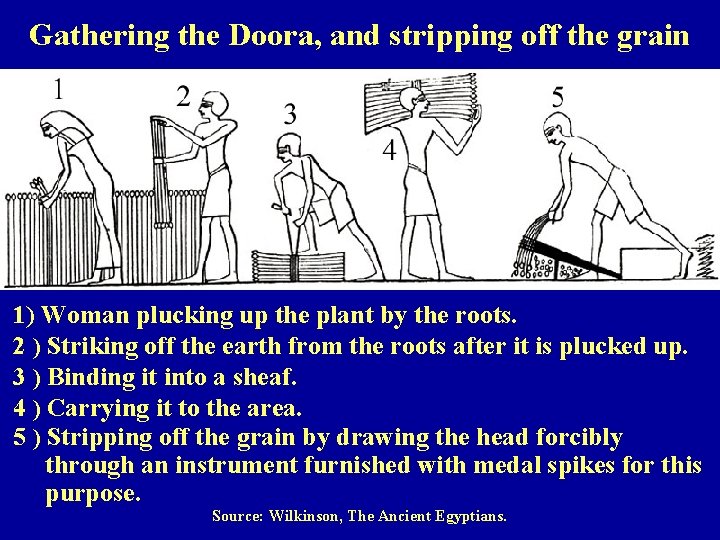 Gathering the Doora, and stripping off the grain

1

2

3

4

5

1) Woman plucking up the plant by the roots.
2 ) Striking off the earth from the roots after it is plucked up.
3 ) Binding it into a sheaf.
4 ) Carrying it to the area.
5 ) Stripping off the grain by drawing the head forcibly through an instrument furnished with medal spikes for this purpose.

Source: Wilkinson, The Ancient Egyptians.